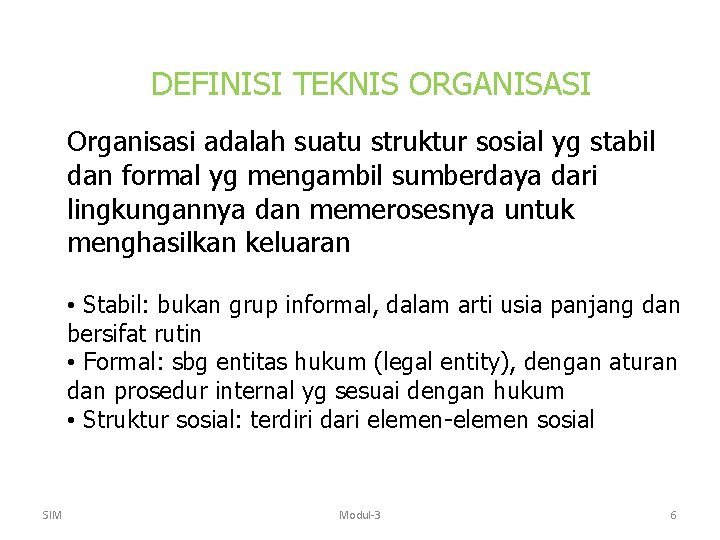 DEFINISI TEKNIS ORGANISASI

Organisasi adalah suatu struktur sosial yg stabil dan formal yg mengambil sumberdaya dari lingkungannya dan memerosesnya untuk menghasilkan keluaran

• Stabil: bukan grup informal, dalam arti usia panjang dan bersifat rutin
• Formal: sbg entitas hukum (legal entity), dengan aturan dan prosedur internal yg sesuai dengan hukum
• Struktur sosial: terdiri dari elemen-elemen sosial

SIM

Modul-3

6